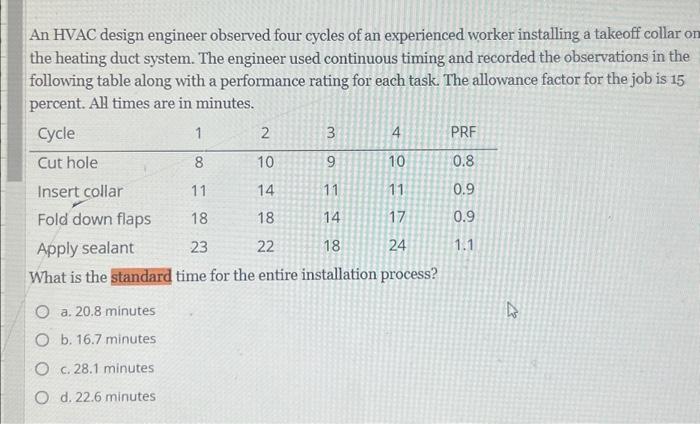 An HVAC design engineer observed four cycles of an experienced worker installing a takeoff collar on the heating duct system. The engineer used continuous timing and recorded the observations in the following table along with a performance rating for each task. The allowance factor for the job is 15 percent. All times are in minutes.

| Cycle | 1 | 2 | 3 | 4 | PRF |
|---|---|---|---|---|---|
| Cut hole | 8 | 10 | 9 | 10 | 0.8 |
| Insert collar | 11 | 14 | 11 | 11 | 0.9 |
| Fold down flaps | 18 | 18 | 14 | 17 | 0.9 |
| Apply sealant | 23 | 22 | 18 | 24 | 1.1 |

What is the standard time for the entire installation process?

a. 20.8 minutes

b. 16.7 minutes

c. 28.1 minutes

d. 22.6 minutes